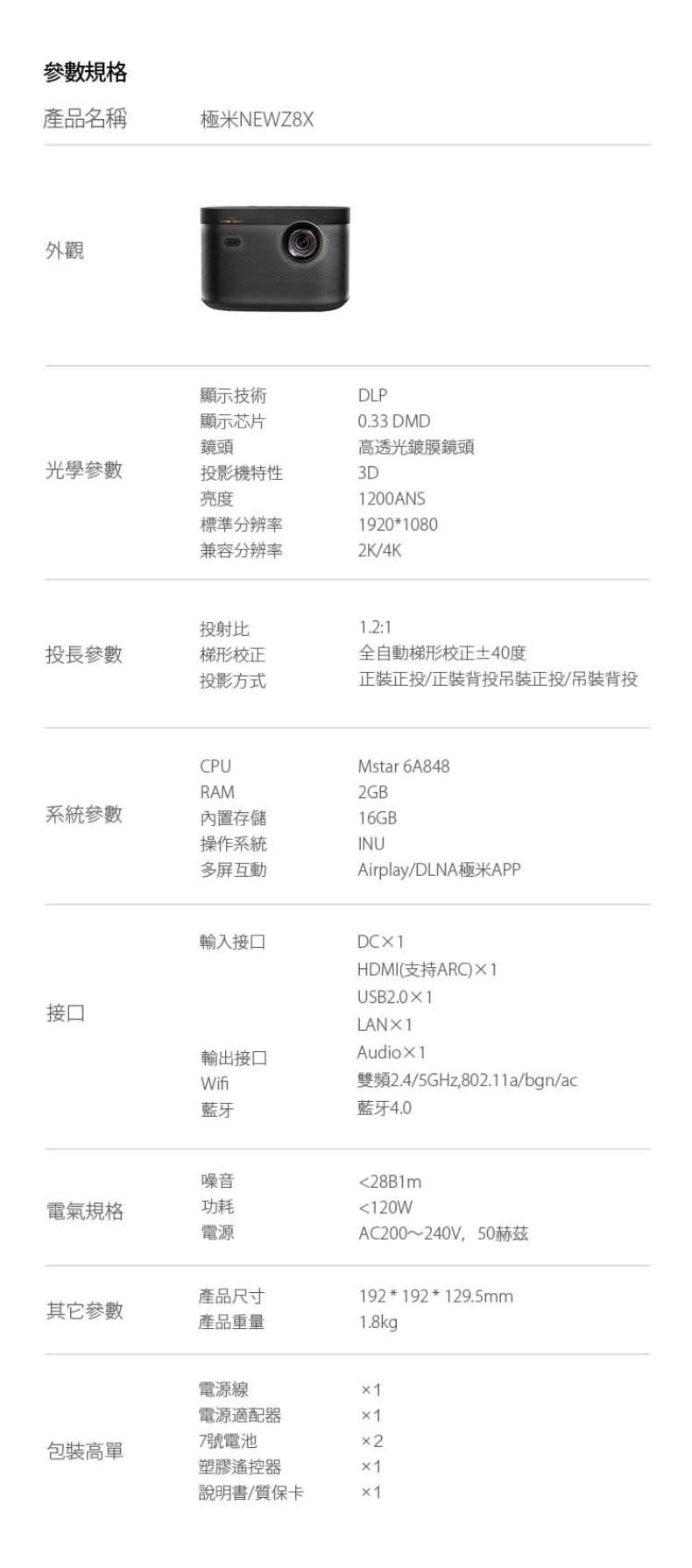 參數規格

產品名稱 極米NEWZ8X

外觀

光學參數
顯示技術 DLP
顯示芯片 0.33 DMD
鏡頭 高透光鍍膜鏡頭
投影機特性 3D
亮度 1200ANS
標準分辨率 1920*1080
兼容分辨率 2K/4K

投長參數
投射比 1.2:1
梯形校正 全自動梯形校正±40度
投影方式 正裝正投/正裝背投吊裝正投/吊裝背投

系統參數
CPU Mstar 6A848
RAM 2GB
內置存儲 16GB
操作系統 INU
多屏互動 Airplay/DLNA極米APP

接口
輸入接口 DC×1
HDMI(支持ARC)×1
USB2.0×1
LAN×1
輸出接口 Audio×1
Wifi 雙頻2.4/5GHz,802.11a/bgn/ac
藍牙 藍牙4.0

電氣規格
噪音 <28B1m
功耗 <120W
電源 AC200～240V，50赫茲

其它參數
產品尺寸 192 * 192 * 129.5mm
產品重量 1.8kg

包裝高單
電源線 ×1
電源適配器 ×1
7號電池 ×2
塑膠遙控器 ×1
說明書/質保卡 ×1